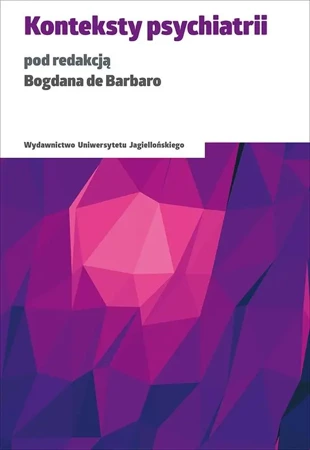 Konteksty psychiatrii

pod redakcją
Bogdana de Barbaro

Wydawnictwo Uniwersytetu Jagiellońskiego